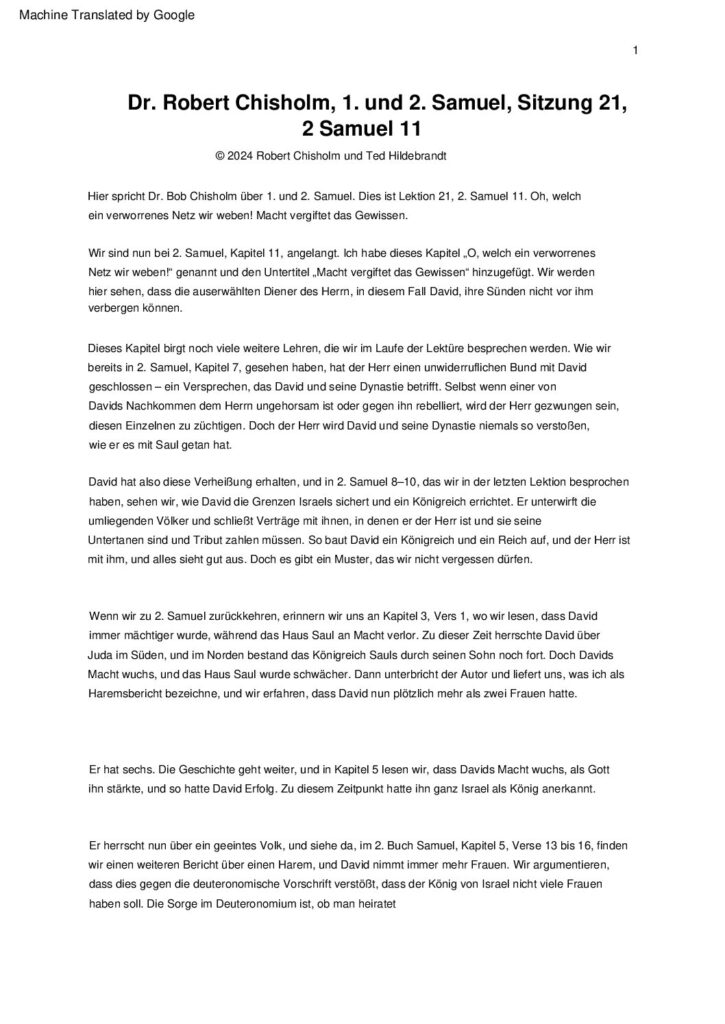 Machine Translated by Google

1

Dr. Robert Chisholm, 1. und 2. Samuel, Sitzung 21, 2 Samuel 11

© 2024 Robert Chisholm und Ted Hildebrandt

Hier spricht Dr. Bob Chisholm über 1. und 2. Samuel. Dies ist Lektion 21, 2. Samuel 11. Oh, welch ein verworrenes Netz wir weben! Macht vergiftet das Gewissen.

Wir sind nun bei 2. Samuel, Kapitel 11, angelangt. Ich habe dieses Kapitel „O, welch ein verworrenes Netz wir weben!“ genannt und den Untertitel „Macht vergiftet das Gewissen“ hinzugefügt. Wir werden hier sehen, dass die auserwählten Diener des Herrn, in diesem Fall David, ihre Sünden nicht vor ihm verbergen können.

Dieses Kapitel birgt noch viele weitere Lehren, die wir im Laufe der Lektüre besprechen werden. Wie wir bereits in 2. Samuel, Kapitel 7, gesehen haben, hat der Herr einen unwiderruflichen Bund mit David geschlossen – ein Versprechen, das David und seine Dynastie betrifft. Selbst wenn einer von Davids Nachkommen dem Herrn ungehorsam ist oder gegen ihn rebelliert, wird der Herr gezwungen sein, diesen Einzelnen zu züchtigen. Doch der Herr wird David und seine Dynastie niemals so verstoßen, wie er es mit Saul getan hat.

David hat also diese Verheißung erhalten, und in 2. Samuel 8–10, das wir in der letzten Lektion besprochen haben, sehen wir, wie David die Grenzen Israels sichert und ein Königreich errichtet. Er unterwirft die umliegenden Völker und schließt Verträge mit ihnen, in denen er der Herr ist und sie seine Untertanen sind und Tribut zahlen müssen. So baut David ein Königreich und ein Reich auf, und der Herr ist mit ihm, und alles sieht gut aus. Doch es gibt ein Muster, das wir nicht vergessen dürfen.

Wenn wir zu 2. Samuel zurückkehren, erinnern wir uns an Kapitel 3, Vers 1, wo wir lesen, dass David immer mächtiger wurde, während das Haus Saul an Macht verlor. Zu dieser Zeit herrschte David über Juda im Süden, und im Norden bestand das Königreich Sauls durch seinen Sohn noch fort. Doch Davids Macht wuchs, und das Haus Saul wurde schwächer. Dann unterbricht der Autor und liefert uns, was ich als Haremsbericht bezeichne, und wir erfahren, dass David nun plötzlich mehr als zwei Frauen hatte.

Er hat sechs. Die Geschichte geht weiter, und in Kapitel 5 lesen wir, dass Davids Macht wuchs, als Gott ihn stärkte, und so hatte David Erfolg. Zu diesem Zeitpunkt hatte ihn ganz Israel als König anerkannt.

Er herrscht nun über ein geeintes Volk, und siehe da, im 2. Buch Samuel, Kapitel 5, Verse 13 bis 16, finden wir einen weiteren Bericht über einen Harem, und David nimmt immer mehr Frauen. Wir argumentieren, dass dies gegen die deuteronomische Vorschrift verstößt, dass der König von Israel nicht viele Frauen haben soll. Die Sorge im Deuteronomium ist, ob man heiratet